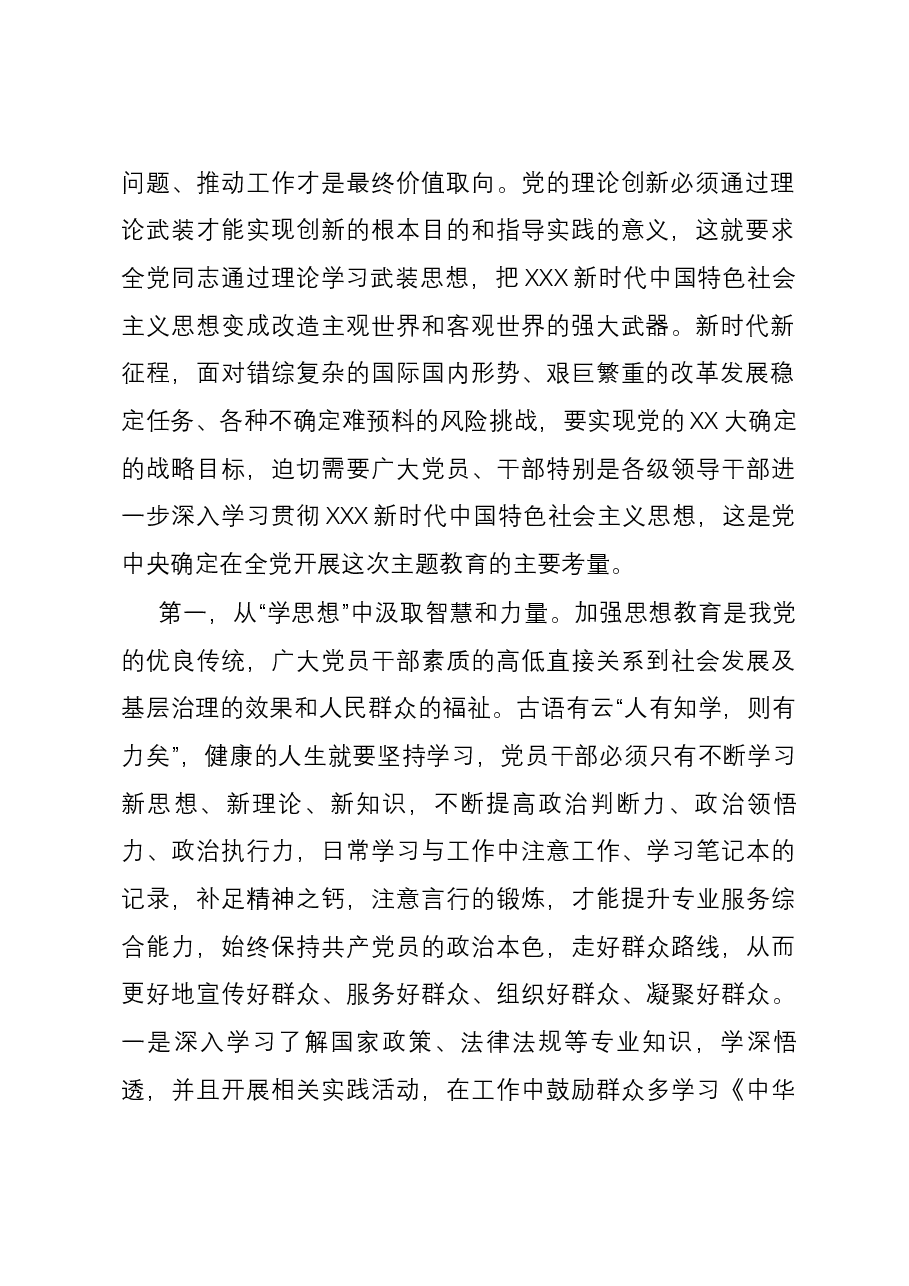 问题、推动工作才是最终价值取向。党的理论创新必须通过理论武装才能实现创新的根本目的和指导实践的意义，这就要求全党同志通过理论学习武装思想，把XXX新时代中国特色社会主义思想变成改造主观世界和客观世界的强大武器。新时代新征程，面对错综复杂的国际国内形势、艰巨繁重的改革发展稳定任务、各种不确定难预料的风险挑战，要实现党的XX大确定的战略目标，迫切需要广大党员、干部特别是各级领导干部进一步深入学习贯彻XXX新时代中国特色社会主义思想，这是党中央确定在全党开展这次主题教育的主要考量。

第一，从“学思想”中汲取智慧和力量。加强思想教育是我党的优良传统，广大党员干部素质的高低直接关系到社会发展及基层治理的效果和人民群众的福祉。古语有云“人有知学，则有力矣”，健康的人生就要坚持学习，党员干部必须只有不断学习新思想、新理论、新知识，不断提高政治判断力、政治领悟力、政治执行力，日常学习与工作中注意工作、学习笔记本的记录，补足精神之钙，注意言行的锻炼，才能提升专业服务综合能力，始终保持共产党员的政治本色，走好群众路线，从而更好地宣传好群众、服务好群众、组织好群众、凝聚好群众。一是深入学习了解国家政策、法律法规等专业知识，学深悟透，并且开展相关实践活动，在工作中鼓励群众多学习《中华